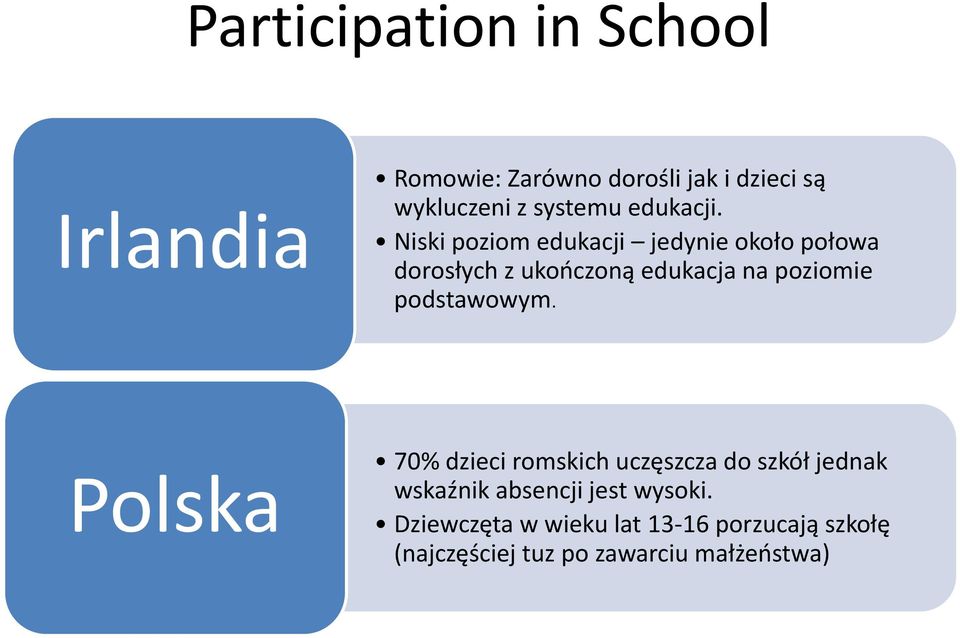 Participation in School

Irlandia

• Romowie: Zarówno dorośli jak i dzieci są wykluczeni z systemu edukacji.
• Niski poziom edukacji – jedynie około połowa dorosłych z ukończoną edukacja na poziomie podstawowym.

Polska

• 70% dzieci romskich uczęszcza do szkół jednak wskaźnik absencji jest wysoki.
• Dziewczęta w wieku lat 13-16 porzucają szkołę (najczęściej tuz po zawarciu małżeństwa)